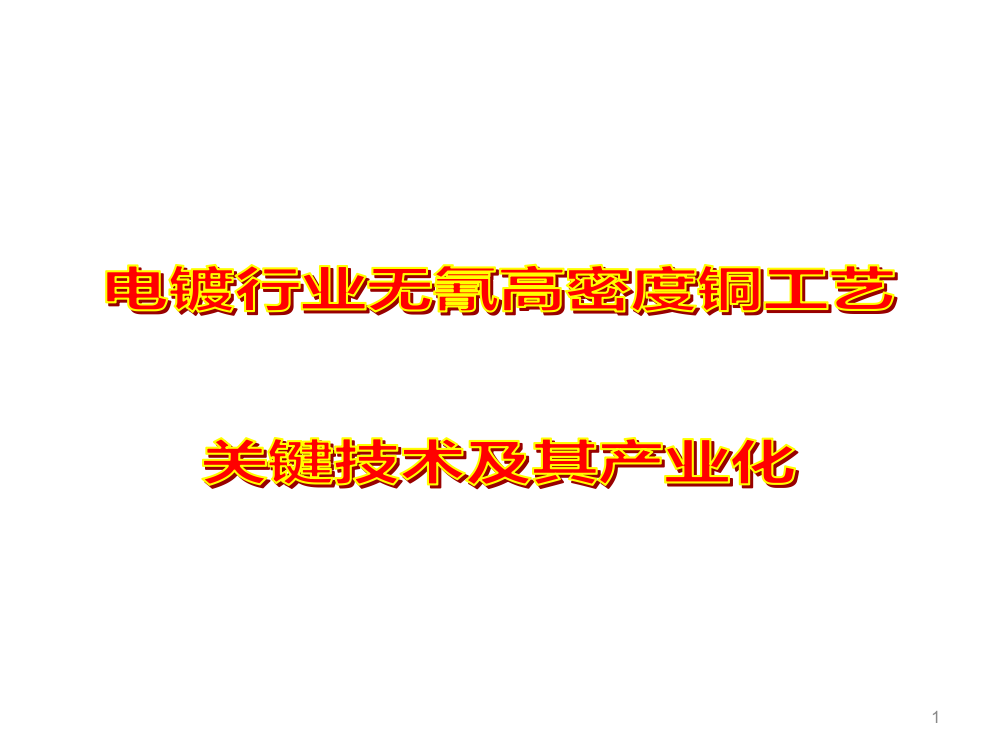 电镀行业无氰高密度铜工艺

关键技术及其产业化

1